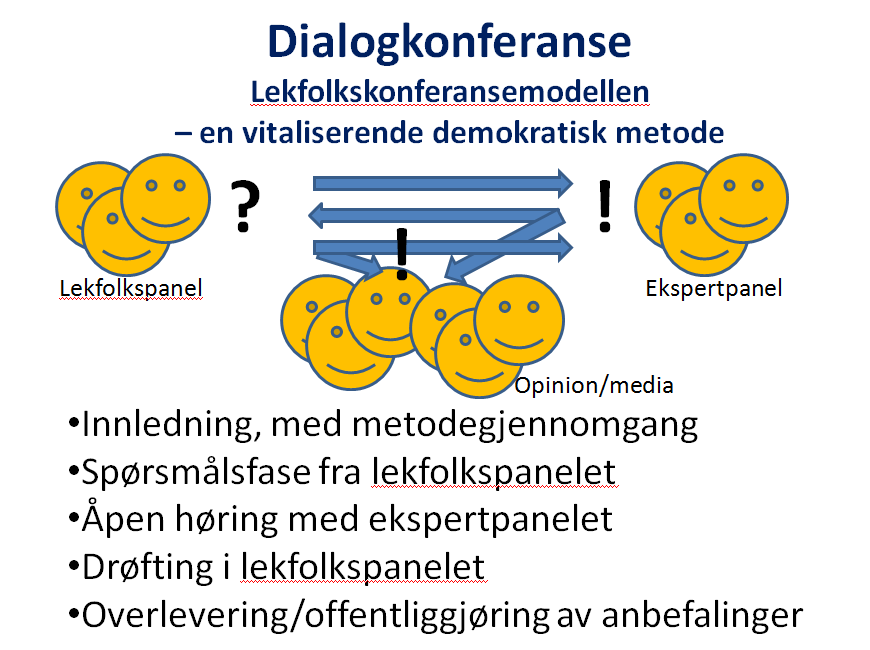 Dialogkonferanse

Lekfolkskonferansemodellen
– en vitaliserende demokratisk metode

?

!

!

Lekfolkspanel

Ekspertpanel

Opinion/media

•Innledning, med metodegjennomgang
•Spørsmålsfase fra lekfolkspanelet
•Åpen høring med ekspertpanelet
•Drøfting i lekfolkspanelet
•Overlevering/offentliggjøring av anbefalinger